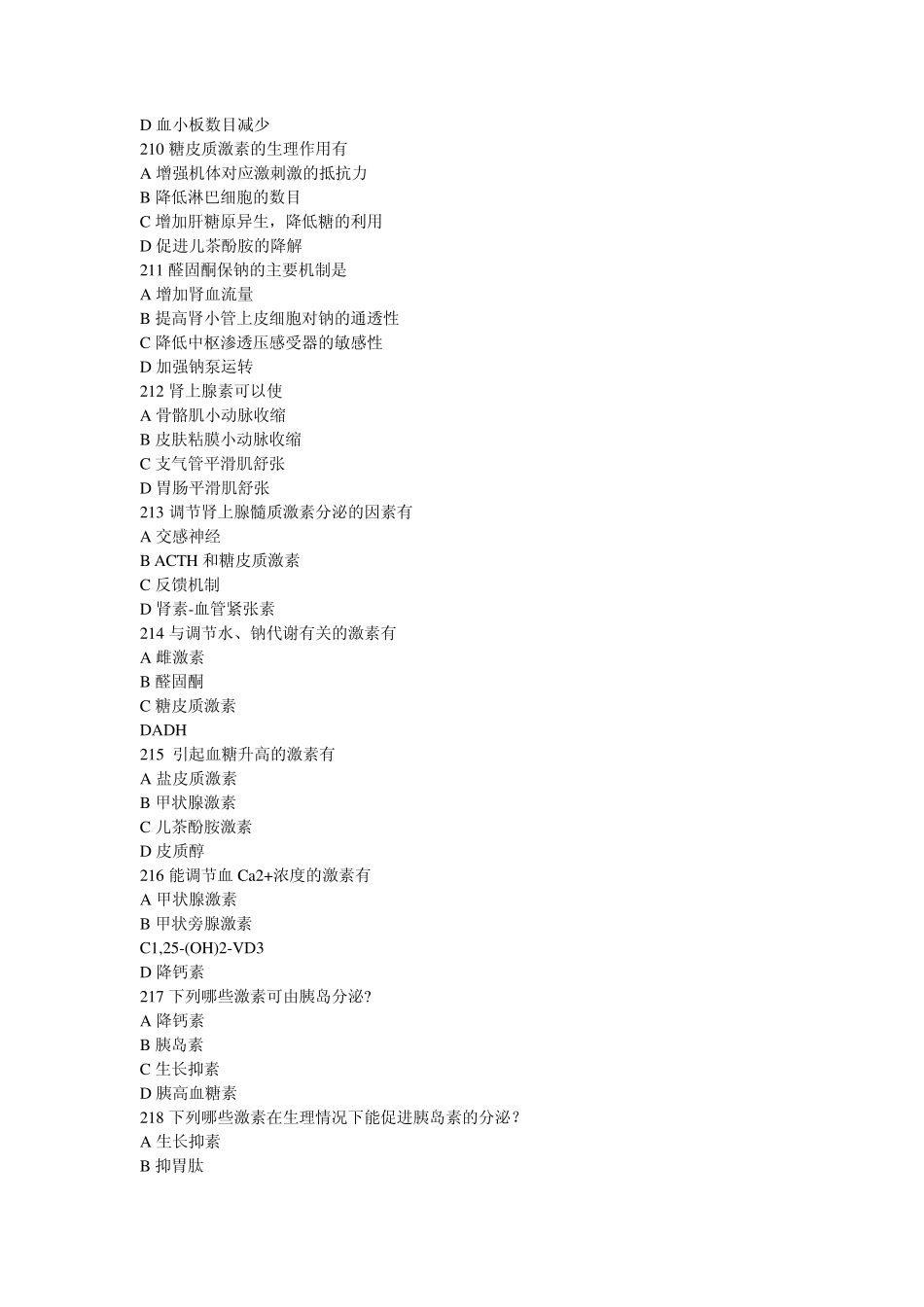 D 血小板数目减少
210 糖皮质激素的生理作用有
A 增强机体对应激刺激的抵抗力
B 降低淋巴细胞的数目
C 增加肝糖原异生，降低糖的利用
D 促进儿茶酚胺的降解
211 醛固酮保钠的主要机制是
A 增加肾血流量
B 提高肾小管上皮细胞对钠的通透性
C 降低中枢渗透压感受器的敏感性
D 加强钠泵运转
212 肾上腺素可以使
A 骨骼肌小动脉收缩
B 皮肤粘膜小动脉收缩
C 支气管平滑肌舒张
D 胃肠平滑肌舒张
213 调节肾上腺髓质激素分泌的因素有
A 交感神经
B ACTH 和糖皮质激素
C 反馈机制
D 肾素-血管紧张素
214 与调节水、钠代谢有关的激素有
A 雌激素
B 醛固酮
C 糖皮质激素
DADH
215 引起血糖升高的激素有
A 盐皮质激素
B 甲状腺激素
C 儿茶酚胺激素
D 皮质醇
216 能调节血 Ca2+浓度的激素有
A 甲状腺激素
B 甲状旁腺激素
C1,25-(OH)2-VD3
D 降钙素
217 下列哪些激素可由胰岛分泌?
A 降钙素
B 胰岛素
C 生长抑素
D 胰高血糖素
218 下列哪些激素在生理情况下能促进胰岛素的分泌？
A 生长抑素
B 抑胃肽